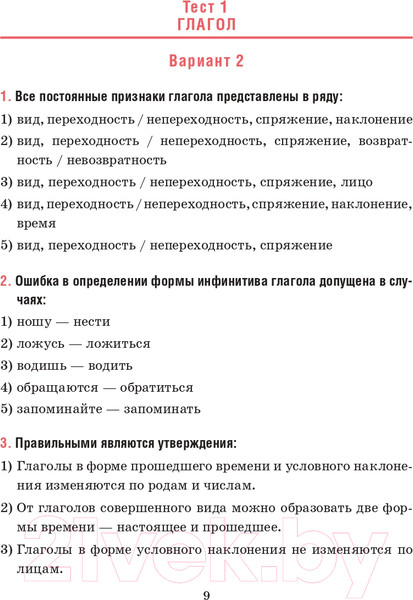 Тест 1
ГЛАГОЛ

Вариант 2

1. Все постоянные признаки глагола представлены в ряду:
1) вид, переходность / непереходность, спряжение, наклонение
2) вид, переходность / непереходность, спряжение, возвратность / невозвратность
3) вид, переходность / непереходность, спряжение, лицо
4) вид, переходность / непереходность, спряжение, наклонение, время
5) вид, переходность / непереходность, спряжение

2. Ошибка в определении формы инфинитива глагола допущена в случаях:
1) ношу — нести
2) ложусь — ложиться
3) водишь — водить
4) обращаются — обратиться
5) запоминайте — запоминать

3. Правильными являются утверждения:
1) Глаголы в форме прошедшего времени и условного наклонения изменяются по родам и числам.
2) От глаголов совершенного вида можно образовать две формы времени — настоящее и прошедшее.
3) Глаголы в форме условного наклонения не изменяются по лицам.

21vek.by

9